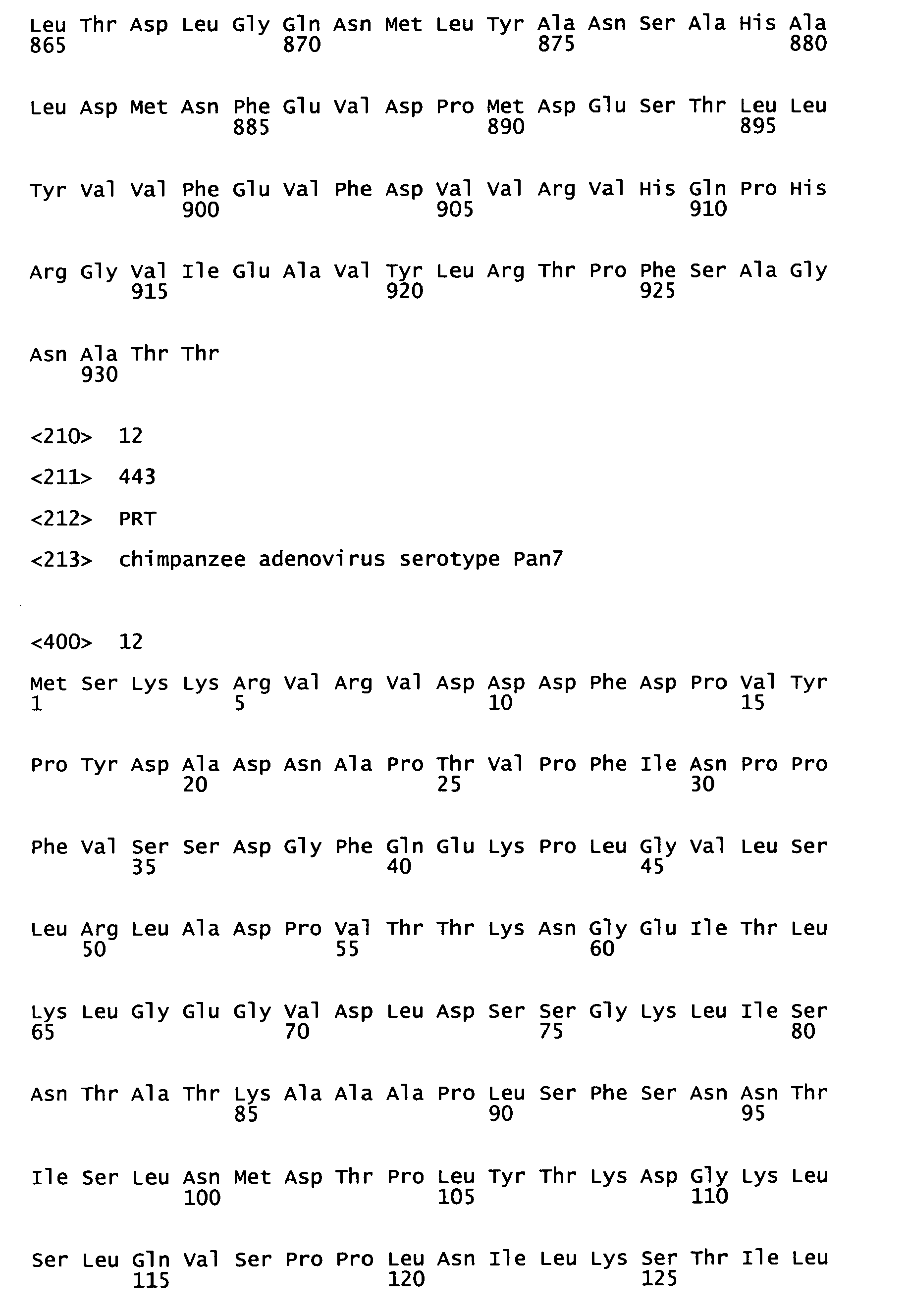 Leu Thr Asp Leu Gly Gln Asn Met Leu Tyr Ala Asn Ser Ala His Ala
865 870 875 880

Leu Asp Met Asn Phe Glu Val Asp Pro Met Asp Glu Ser Thr Leu Leu
885 890 895

Tyr Val Val Phe Glu Val Phe Asp Val Val Arg Val His Gln Pro His
900 905 910

Arg Gly Val Ile Glu Ala Val Tyr Leu Arg Thr Pro Phe Ser Ala Gly
915 920 925

Asn Ala Thr Thr
930

<210> 12

<211> 443

<212> PRT

<213> chimpanzee adenovirus serotype Pan7

<400> 12

Met Ser Lys Lys Arg Val Arg Val Asp Asp Asp Phe Asp Pro Val Tyr
1 5 10 15

Pro Tyr Asp Ala Asp Asn Ala Pro Thr Val Pro Phe Ile Asn Pro Pro
20 25 30

Phe Val Ser Ser Asp Gly Phe Gln Glu Lys Pro Leu Gly Val Leu Ser
35 40 45

Leu Arg Leu Ala Asp Pro Val Thr Thr Lys Asn Gly Glu Ile Thr Leu
50 55 60

Lys Leu Gly Glu Gly Val Asp Leu Asp Ser Ser Gly Lys Leu Ile Ser
65 70 75 80

Asn Thr Ala Thr Lys Ala Ala Ala Pro Leu Ser Phe Ser Asn Asn Thr
85 90 95

Ile Ser Leu Asn Met Asp Thr Pro Leu Tyr Thr Lys Asp Gly Lys Leu
100 105 110

Ser Leu Gln Val Ser Pro Pro Leu Asn Ile Leu Lys Ser Thr Ile Leu
115 120 125